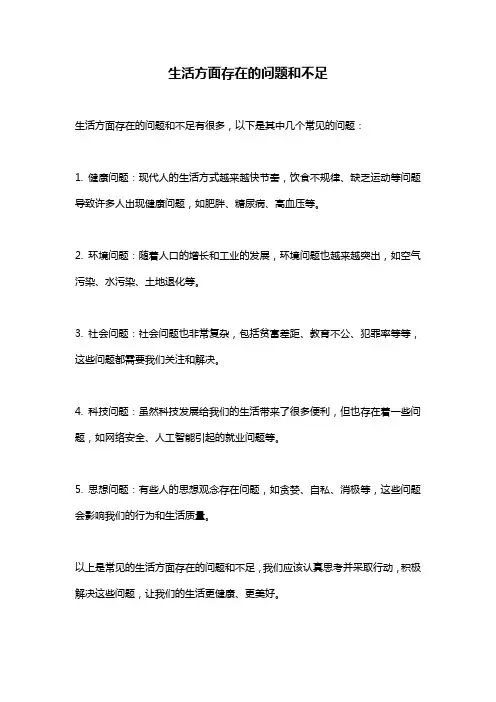 生活方面存在的问题和不足

生活方面存在的问题和不足有很多，以下是其中几个常见的问题：

1. 健康问题：现代人的生活方式越来越快节奏，饮食不规律、缺乏运动等问题导致许多人出现健康问题，如肥胖、糖尿病、高血压等。

2. 环境问题：随着人口的增长和工业的发展，环境问题也越来越突出，如空气污染、水污染、土地退化等。

3. 社会问题：社会问题也非常复杂，包括贫富差距、教育不公、犯罪率等等，这些问题都需要我们关注和解决。

4. 科技问题：虽然科技发展给我们的生活带来了很多便利，但也存在着一些问题，如网络安全、人工智能引起的就业问题等。

5. 思想问题：有些人的思想观念存在问题，如贪婪、自私、消极等，这些问题会影响我们的行为和生活质量。

以上是常见的生活方面存在的问题和不足，我们应该认真思考并采取行动，积极解决这些问题，让我们的生活更健康、更美好。